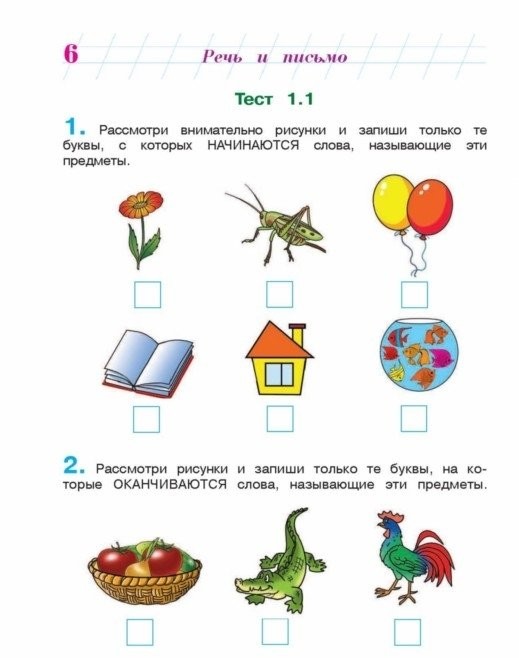 6 Речь и письмо

Тест 1.1

1. Рассмотри внимательно рисунки и запиши только те буквы, с которых НАЧИНАЮТСЯ слова, называющие эти предметы.

2. Рассмотри рисунки и запиши только те буквы, на которые ОКАНЧИВАЮТСЯ слова, называющие эти предметы.